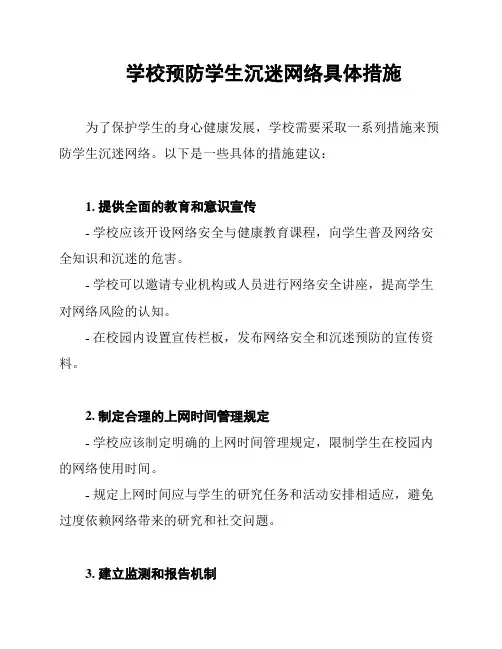 学校预防学生沉迷网络具体措施

为了保护学生的身心健康发展，学校需要采取一系列措施来预防学生沉迷网络。以下是一些具体的措施建议：

1. 提供全面的教育和意识宣传

- 学校应该开设网络安全与健康教育课程，向学生普及网络安全知识和沉迷的危害。

- 学校可以邀请专业机构或人员进行网络安全讲座，提高学生对网络风险的认知。

- 在校园内设置宣传栏板，发布网络安全和沉迷预防的宣传资料。

2. 制定合理的上网时间管理规定

- 学校应该制定明确的上网时间管理规定，限制学生在校园内的网络使用时间。

- 规定上网时间应与学生的研究任务和活动安排相适应，避免过度依赖网络带来的研究和社交问题。

3. 建立监测和报告机制